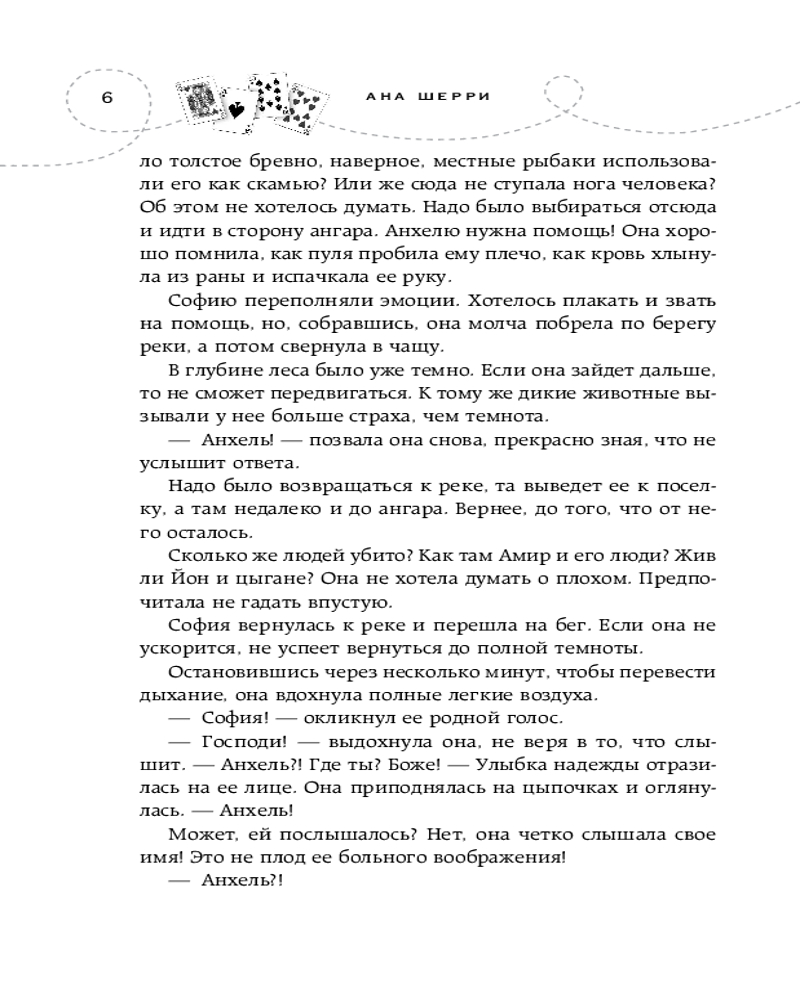 6

АНА ШЕРРИ

ло толстое бревно, наверное, местные рыбаки использовали его как скамью? Или же сюда не ступала нога человека? Об этом не хотелось думать. Надо было выбираться отсюда и идти в сторону ангара. Анхелю нужна помощь! Она хорошо помнила, как пуля пробила ему плечо, как кровь хлынула из раны и испачкала ее руку.

Софию переполняли эмоции. Хотелось плакать и звать на помощь, но, собравшись, она молча побрела по берегу реки, а потом свернула в чащу.

В глубине леса было уже темно. Если она зайдет дальше, то не сможет передвигаться. К тому же дикие животные вызывали у нее больше страха, чем темнота.

— Анхель! — позвала она снова, прекрасно зная, что не услышит ответа.

Надо было возвращаться к реке, та выведет ее к поселку, а там недалеко и до ангара. Вернее, до того, что от него осталось.

Сколько же людей убито? Как там Амир и его люди? Жив ли Йон и цыгане? Она не хотела думать о плохом. Предпочитала не гадать впустую.

София вернулась к реке и перешла на бег. Если она не ускорится, не успеет вернуться до полной темноты.

Остановившись через несколько минут, чтобы перевести дыхание, она вдохнула полные легкие воздуха.

— София! — окликнул ее родной голос.

— Господи! — выдохнула она, не веря в то, что слышит. — Анхель?! Где ты? Боже! — Улыбка надежды отразилась на ее лице. Она приподнялась на цыпочках и оглянулась. — Анхель!

Может, ей послышалось? Нет, она четко слышала свое имя! Это не плод ее больного воображения!

— Анхель?!